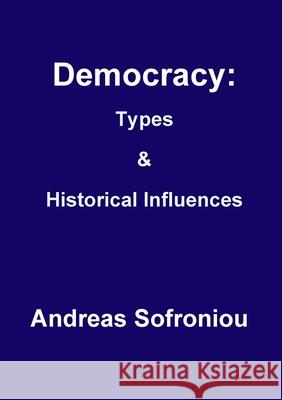 Democracy:

Types

&

Historical Influences

Andreas Sofroniou

Kraina Książek